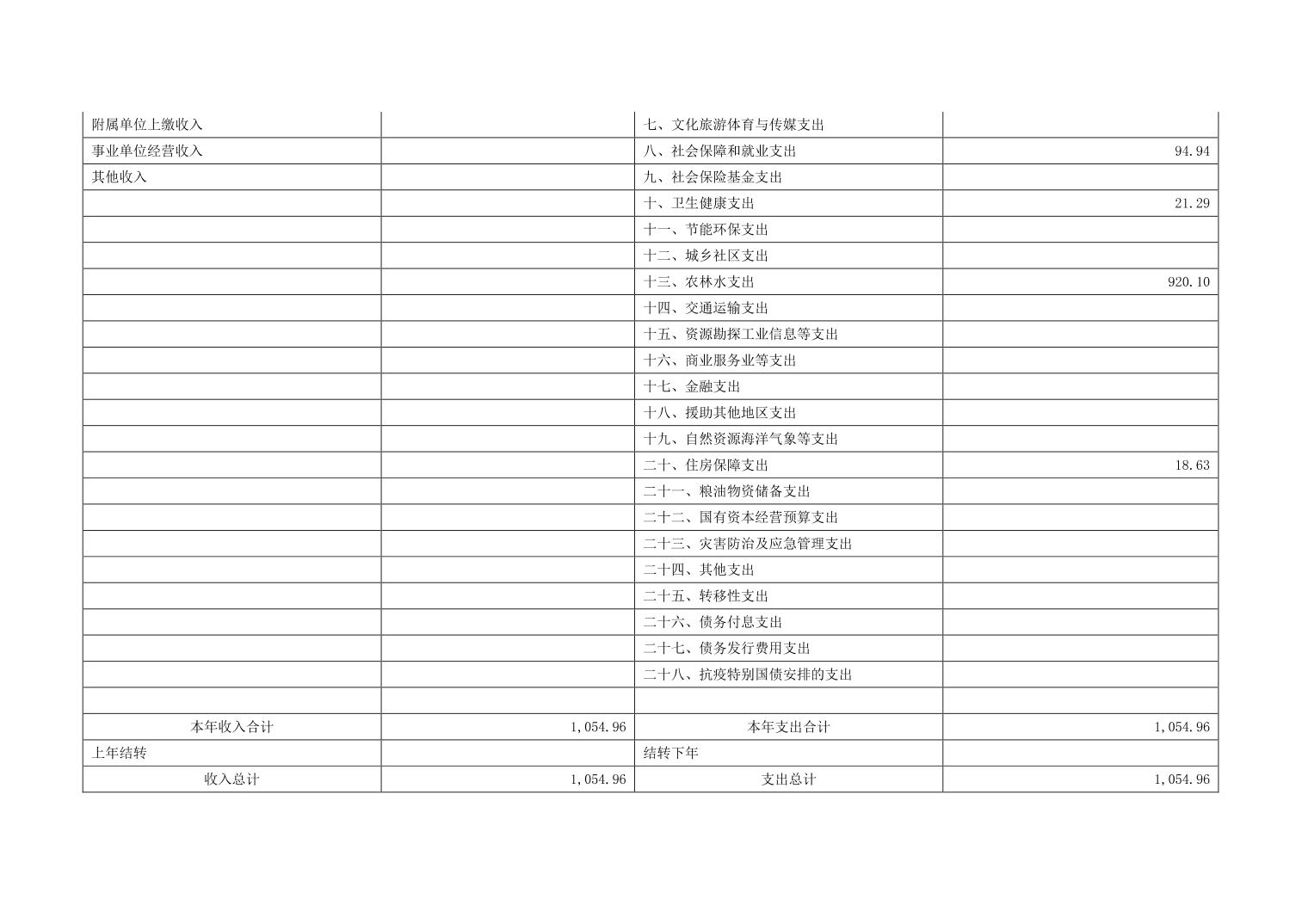 | 附属单位上缴收入 |  | 七、文化旅游体育与传媒支出 |  |
|---|---|---|---|
| 事业单位经营收入 |  | 八、社会保障和就业支出 | 94.94 |
| 其他收入 |  | 九、社会保险基金支出 |  |
|  |  | 十、卫生健康支出 | 21.29 |
|  |  | 十一、节能环保支出 |  |
|  |  | 十二、城乡社区支出 |  |
|  |  | 十三、农林水支出 | 920.10 |
|  |  | 十四、交通运输支出 |  |
|  |  | 十五、资源勘探工业信息等支出 |  |
|  |  | 十六、商业服务业等支出 |  |
|  |  | 十七、金融支出 |  |
|  |  | 十八、援助其他地区支出 |  |
|  |  | 十九、自然资源海洋气象等支出 |  |
|  |  | 二十、住房保障支出 | 18.63 |
|  |  | 二十一、粮油物资储备支出 |  |
|  |  | 二十二、国有资本经营预算支出 |  |
|  |  | 二十三、灾害防治及应急管理支出 |  |
|  |  | 二十四、其他支出 |  |
|  |  | 二十五、转移性支出 |  |
|  |  | 二十六、债务付息支出 |  |
|  |  | 二十七、债务发行费用支出 |  |
|  |  | 二十八、抗疫特别国债安排的支出 |  |
|  |  |  |  |
| 本年收入合计 | 1,054.96 | 本年支出合计 | 1,054.96 |
| 上年结转 |  | 结转下年 |  |
| 收入总计 | 1,054.96 | 支出总计 | 1,054.96 |